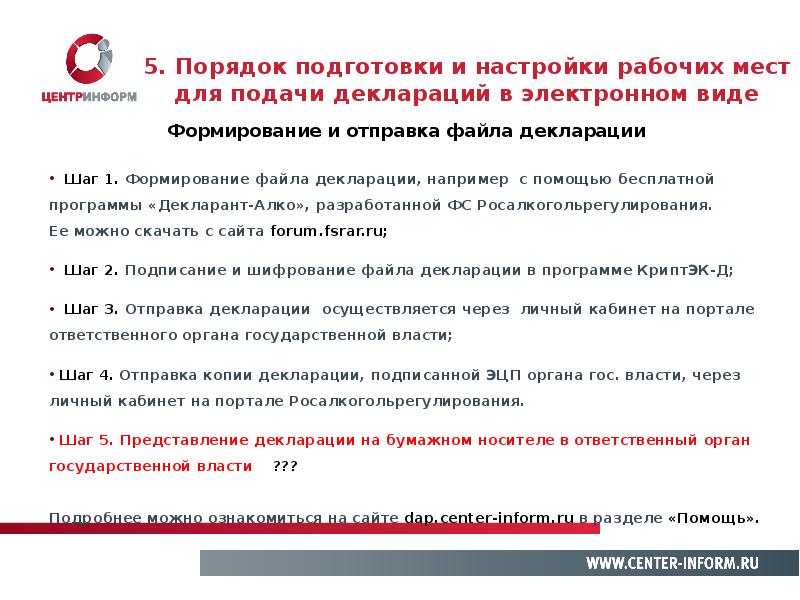 ЦЕНТРИНФОРМ

5. Порядок подготовки и настройки рабочих мест для подачи деклараций в электронном виде

Формирование и отправка файла декларации

• Шаг 1. Формирование файла декларации, например с помощью бесплатной программы «Декларант-Алко», разработанной ФС Росалкогольрегулирования. Ее можно скачать с сайта forum.fsrar.ru;

• Шаг 2. Подписание и шифрование файла декларации в программе КриптЭК-Д;

• Шаг 3. Отправка декларации осуществляется через личный кабинет на портале ответственного органа государственной власти;

• Шаг 4. Отправка копии декларации, подписанной ЭЦП органа гос. власти, через личный кабинет на портале Росалкогольрегулирования.

• Шаг 5. Представление декларации на бумажном носителе в ответственный орган государственной власти ???

Подробнее можно ознакомиться на сайте dap.center-inform.ru в разделе «Помощь».

WWW.CENTER-INFORM.RU